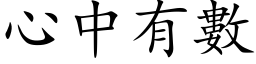 心中有數